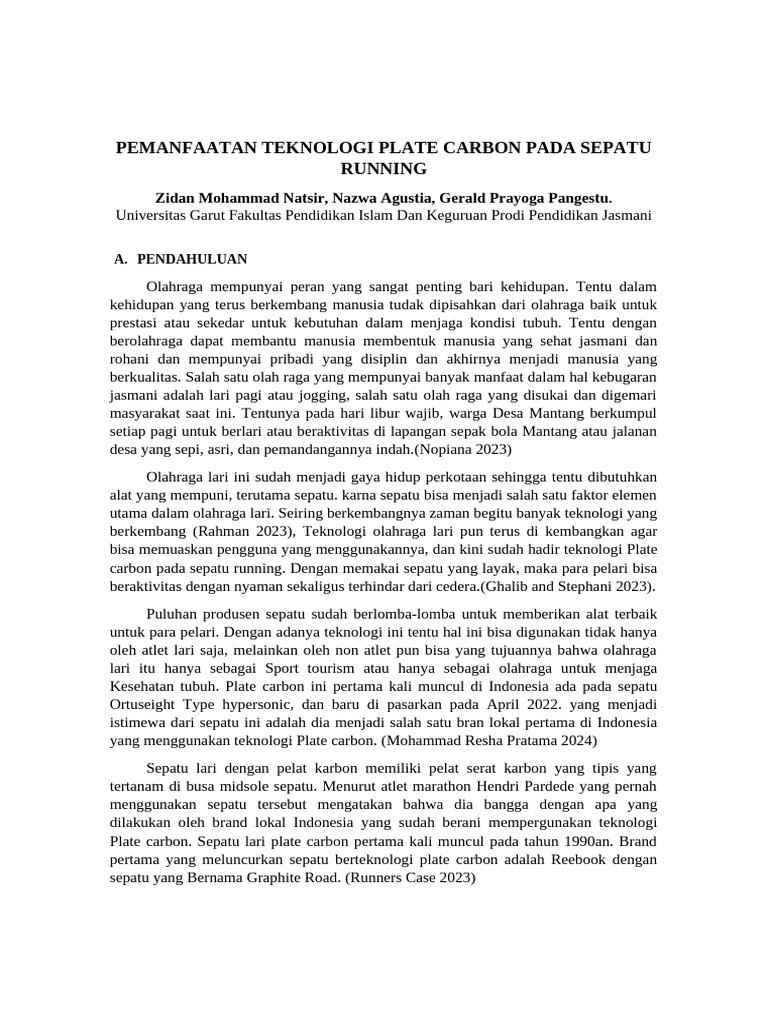 PEMANFAATAN TEKNOLOGI PLATE CARBON PADA SEPATU RUNNING

Zidan Mohammad Natsir, Nazwa Agustia, Gerald Prayoga Pangestu.
Universitas Garut Fakultas Pendidikan Islam Dan Keguruan Prodi Pendidikan Jasmani

A. PENDAHULUAN

Olahraga mempunyai peran yang sangat penting bari kehidupan. Tentu dalam kehidupan yang terus berkembang manusia tudak dipisahkan dari olahraga baik untuk prestasi atau sekedar untuk kebutuhan dalam menjaga kondisi tubuh. Tentu dengan berolahraga dapat membantu manusia membentuk manusia yang sehat jasmani dan rohani dan mempunyai pribadi yang disiplin dan akhirnya menjadi manusia yang berkualitas. Salah satu olah raga yang mempunyai banyak manfaat dalam hal kebugaran jasmani adalah lari pagi atau jogging, salah satu olah raga yang disukai dan digemari masyarakat saat ini. Tentunya pada hari libur wajib, warga Desa Mantang berkumpul setiap pagi untuk berlari atau beraktivitas di lapangan sepak bola Mantang atau jalanan desa yang sepi, asri, dan pemandangannya indah.(Nopiana 2023)

Olahraga lari ini sudah menjadi gaya hidup perkotaan sehingga tentu dibutuhkan alat yang mempuni, terutama sepatu. karna sepatu bisa menjadi salah satu faktor elemen utama dalam olahraga lari. Seiring berkembangnya zaman begitu banyak teknologi yang berkembang (Rahman 2023), Teknologi olahraga lari pun terus di kembangkan agar bisa memuaskan pengguna yang menggunakannya, dan kini sudah hadir teknologi Plate carbon pada sepatu running. Dengan memakai sepatu yang layak, maka para pelari bisa beraktivitas dengan nyaman sekaligus terhindar dari cedera.(Ghalib and Stephani 2023).

Puluhan produsen sepatu sudah berlomba-lomba untuk memberikan alat terbaik untuk para pelari. Dengan adanya teknologi ini tentu hal ini bisa digunakan tidak hanya oleh atlet lari saja, melainkan oleh non atlet pun bisa yang tujuannya bahwa olahraga lari itu hanya sebagai Sport tourism atau hanya sebagai olahraga untuk menjaga Kesehatan tubuh. Plate carbon ini pertama kali muncul di Indonesia ada pada sepatu Ortuseight Type hypersonic, dan baru di pasarkan pada April 2022. yang menjadi istimewa dari sepatu ini adalah dia menjadi salah satu bran lokal pertama di Indonesia yang menggunakan teknologi Plate carbon. (Mohammad Resha Pratama 2024)

Sepatu lari dengan pelat karbon memiliki pelat serat karbon yang tipis yang tertanam di busa midsole sepatu. Menurut atlet marathon Hendri Pardede yang pernah menggunakan sepatu tersebut mengatakan bahwa dia bangga dengan apa yang dilakukan oleh brand lokal Indonesia yang sudah berani mempergunakan teknologi Plate carbon. Sepatu lari plate carbon pertama kali muncul pada tahun 1990an. Brand pertama yang meluncurkan sepatu berteknologi plate carbon adalah Reebook dengan sepatu yang Bernama Graphite Road. (Runners Case 2023)